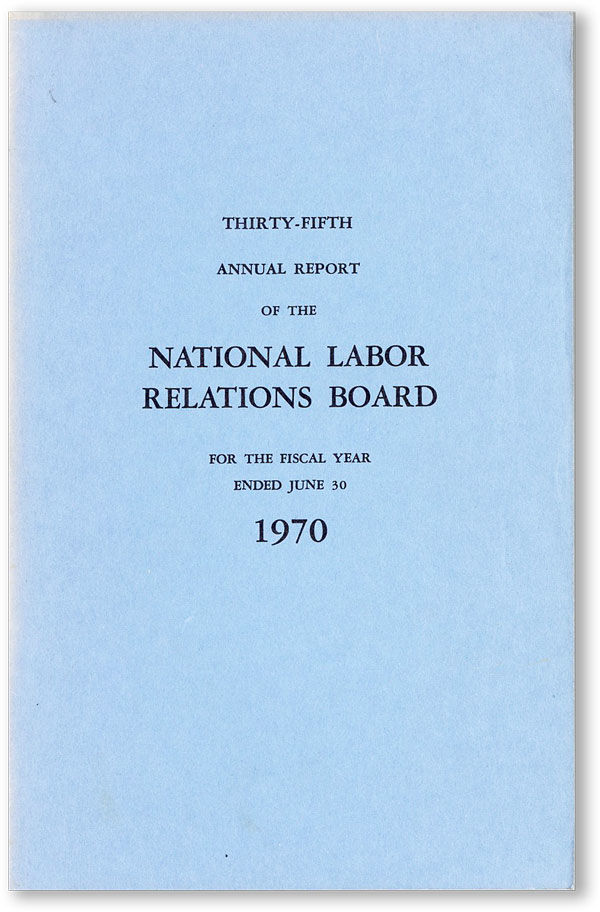 THIRTY-FIFTH

ANNUAL REPORT

OF THE

NATIONAL LABOR RELATIONS BOARD

FOR THE FISCAL YEAR ENDED JUNE 30

1970